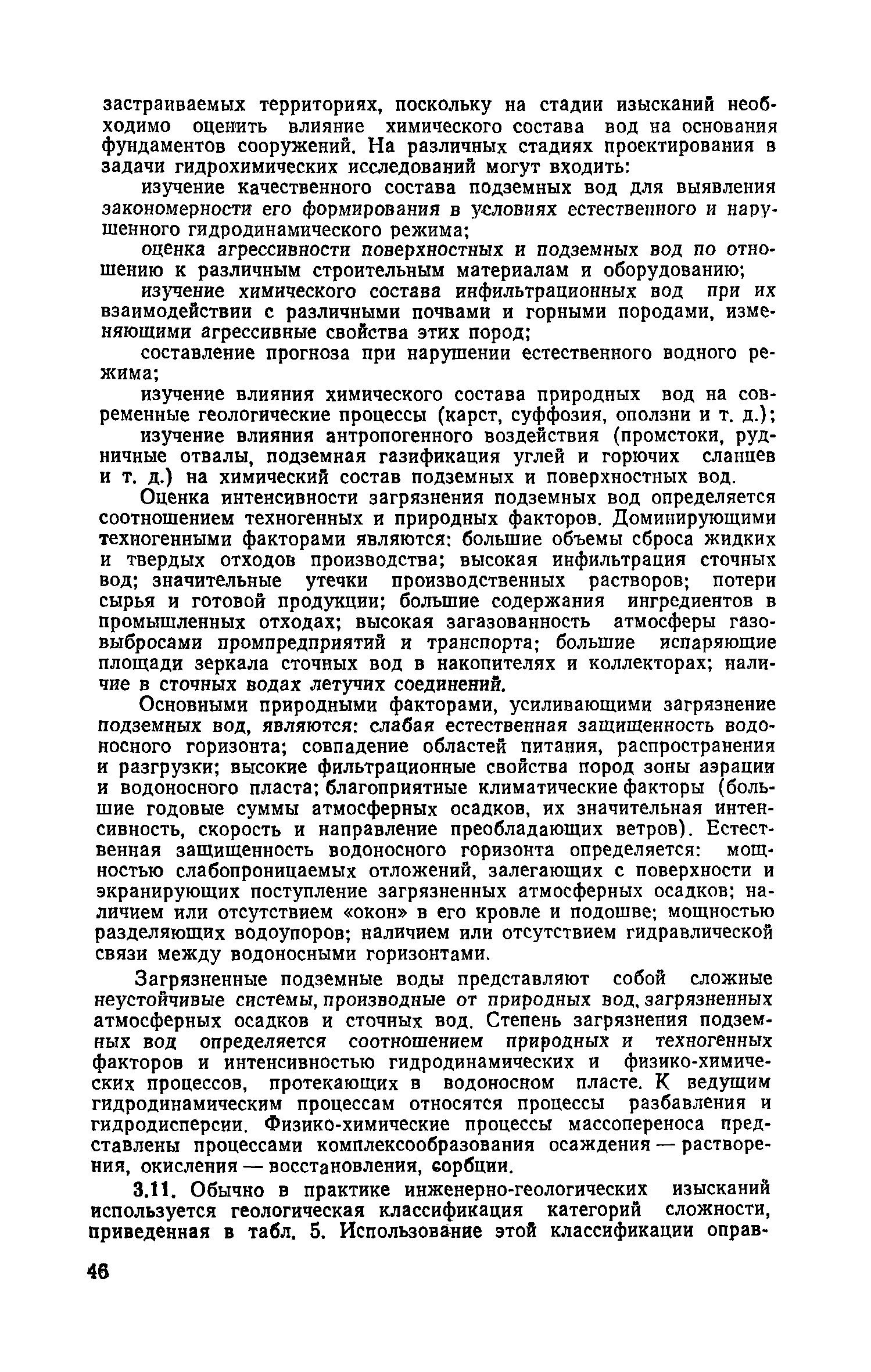 застраиваемых территориях, поскольку на стадии изысканий необходимо оценить влияние химического состава вод на основания фундаментов сооружений. На различных стадиях проектирования в задачи гидрохимических исследований могут входить:

изучение качественного состава подземных вод для выявления закономерности его формирования в условиях естественного и нарушенного гидродинамического режима;

оценка агрессивности поверхностных и подземных вод по отношению к различным строительным материалам и оборудованию;

изучение химического состава инфильтрационных вод при их взаимодействии с различными почвами и горными породами, изменяющими агрессивные свойства этих пород;

составление прогноза при нарушении естественного водного режима;

изучение влияния химического состава природных вод на современные геологические процессы (карст, суффозия, оползни и т. д.);

изучение влияния антропогенного воздействия (промстоки, рудничные отвалы, подземная газификация углей и горючих сланцев и т. д.) на химический состав подземных и поверхностных вод.

Оценка интенсивности загрязнения подземных вод определяется соотношением техногенных и природных факторов. Доминирующими техногенными факторами являются: большие объемы сброса жидких и твердых отходов производства; высокая инфильтрация сточных вод; значительные утечки производственных растворов; потери сырья и готовой продукции; большие содержания ингредиентов в промышленных отходах; высокая загазованность атмосферы газовыбросами промпредприятий и транспорта; большие испаряющие площади зеркала сточных вод в накопителях и коллекторах; наличие в сточных водах летучих соединений.

Основными природными факторами, усиливающими загрязнение подземных вод, являются: слабая естественная защищенность водоносного горизонта; совпадение областей питания, распространения и разгрузки; высокие фильтрационные свойства пород зоны аэрации и водоносного пласта; благоприятные климатические факторы (большие годовые суммы атмосферных осадков, их значительная интенсивность, скорость и направление преобладающих ветров). Естественная защищенность водоносного горизонта определяется: мощностью слабопроницаемых отложений, залегающих с поверхности и экранирующих поступление загрязненных атмосферных осадков; наличием или отсутствием «окон» в его кровле и подошве; мощностью разделяющих водоупоров; наличием или отсутствием гидравлической связи между водоносными горизонтами.

Загрязненные подземные воды представляют собой сложные неустойчивые системы, производные от природных вод, загрязненных атмосферных осадков и сточных вод. Степень загрязнения подземных вод определяется соотношением природных и техногенных факторов и интенсивностью гидродинамических и физико-химических процессов, протекающих в водоносном пласте. К ведущим гидродинамическим процессам относятся процессы разбавления и гидродисперсии. Физико-химические процессы массопереноса представлены процессами комплексообразования осаждения — растворения, окисления — восстановления, сорбции.

3.11. Обычно в практике инженерно-геологических изысканий используется геологическая классификация категорий сложности, приведенная в табл. 5. Использование этой классификации оправ-

46